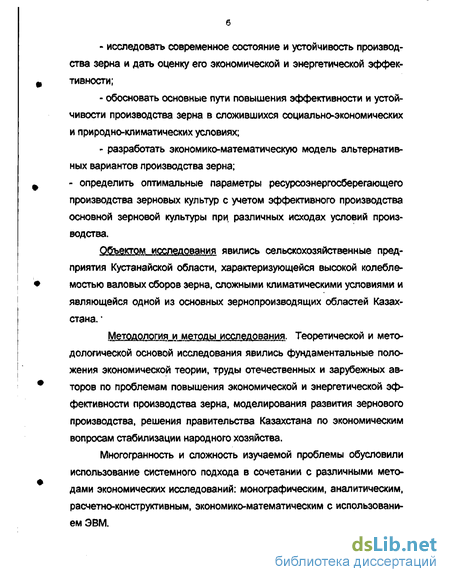 6

- исследовать современное состояние и устойчивость производства зерна и дать оценку его экономической и энергетической эффективности;

- обосновать основные пути повышения эффективности и устойчивости производства зерна в сложившихся социально-экономических и природно-климатических условиях;

- разработать экономико-математическую модель альтернативных вариантов производства зерна;

- определить оптимальные параметры ресурсоэнергосберегающего производства зерновых культур с учетом эффективного производства основной зерновой культуры при различных исходах условий производства.

Объектом исследования явились сельскохозяйственные предприятия Кустанайской области, характеризующейся высокой колеблемостью валовых сборов зерна, сложными климатическими условиями и являющейся одной из основных зернопроизводящих областей Казахстана.

Методология и методы исследования. Теоретической и методологической основой исследования явились фундаментальные положения экономической теории, труды отечественных и зарубежных авторов по проблемам повышения экономической и энергетической эффективности производства зерна, моделирования развития зернового производства, решения правительства Казахстана по экономическим вопросам стабилизации народного хозяйства.

Многогранность и сложность изучаемой проблемы обусловили использование системного подхода в сочетании с различными методами экономических исследований: монографическим, аналитическим, расчетно-конструктивным, экономико-математическим с использованием ЭВМ.

dsLib.net
библиотека диссертаций